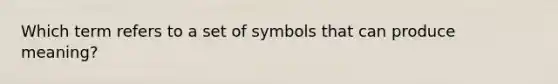 Which term refers to a set of symbols that can produce meaning?